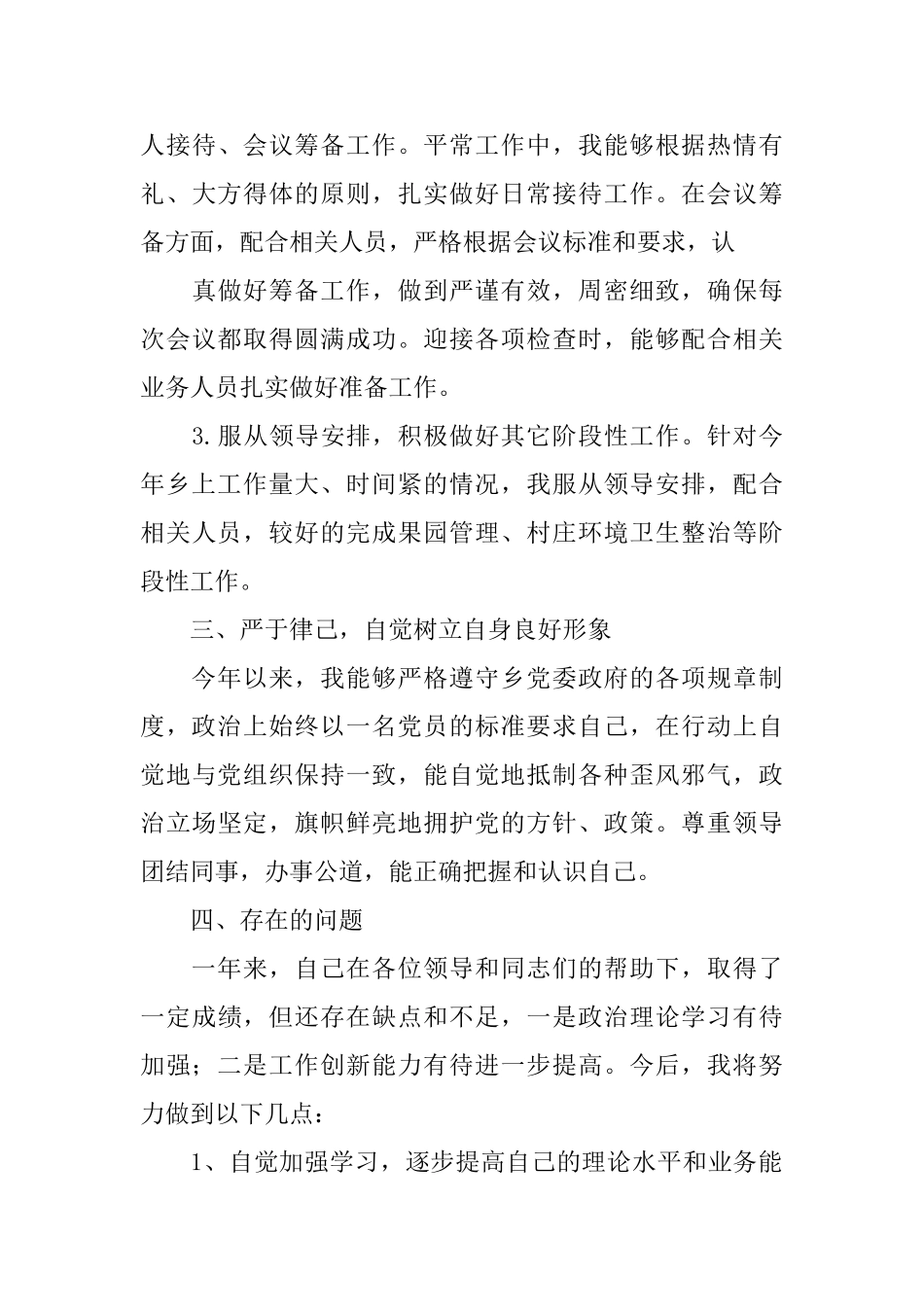 人接待、会议筹备工作。平常工作中，我能够根据热情有礼、大方得体的原则，扎实做好日常接待工作。在会议筹备方面，配合相关人员，严格根据会议标准和要求，认

真做好筹备工作，做到严谨有效，周密细致，确保每次会议都取得圆满成功。迎接各项检查时，能够配合相关业务人员扎实做好准备工作。

3.服从领导安排，积极做好其它阶段性工作。针对今年乡上工作量大、时间紧的情况，我服从领导安排，配合相关人员，较好的完成果园管理、村庄环境卫生整治等阶段性工作。

三、严于律己，自觉树立自身良好形象

今年以来，我能够严格遵守乡党委政府的各项规章制度，政治上始终以一名党员的标准要求自己，在行动上自觉地与党组织保持一致，能自觉地抵制各种歪风邪气，政治立场坚定，旗帜鲜亮地拥护党的方针、政策。尊重领导团结同事，办事公道，能正确把握和认识自己。

四、存在的问题

一年来，自己在各位领导和同志们的帮助下，取得了一定成绩，但还存在缺点和不足，一是政治理论学习有待加强；二是工作创新能力有待进一步提高。今后，我将努力做到以下几点：

1、自觉加强学习，逐步提高自己的理论水平和业务能